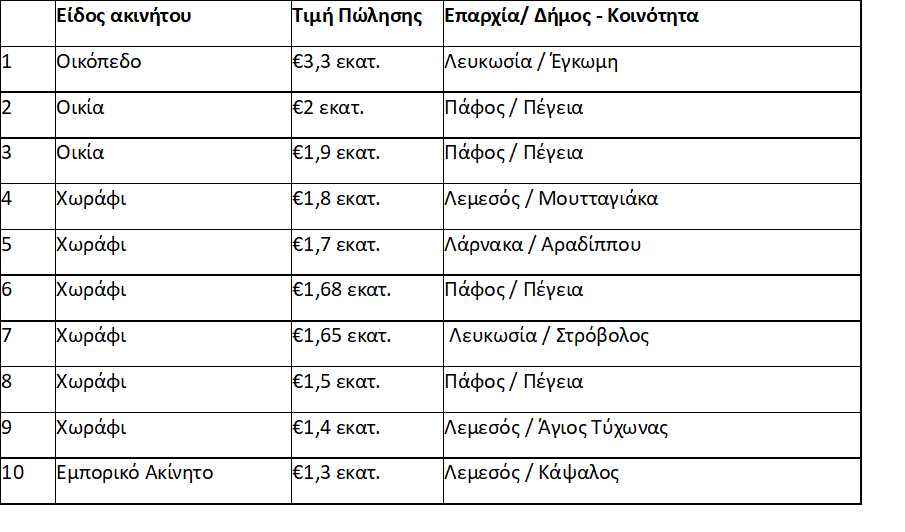 |  | Είδος ακινήτου | Τιμή Πώλησης | Επαρχία/ Δήμος - Κοινότητα |
|---|---|---|---|
| 1 | Οικόπεδο | €3,3 εκατ. | Λευκωσία / Έγκωμη |
| 2 | Οικία | €2 εκατ. | Πάφος / Πέγεια |
| 3 | Οικία | €1,9 εκατ. | Πάφος / Πέγεια |
| 4 | Χωράφι | €1,8 εκατ. | Λεμεσός / Μουτταγιάκα |
| 5 | Χωράφι | €1,7 εκατ. | Λάρνακα / Αραδίππου |
| 6 | Χωράφι | €1,68 εκατ. | Πάφος / Πέγεια |
| 7 | Χωράφι | €1,65 εκατ. | Λευκωσία / Στρόβολος |
| 8 | Χωράφι | €1,5 εκατ. | Πάφος / Πέγεια |
| 9 | Χωράφι | €1,4 εκατ. | Λεμεσός / Άγιος Τύχωνας |
| 10 | Εμπορικό Ακίνητο | €1,3 εκατ. | Λεμεσός / Κάψαλος |